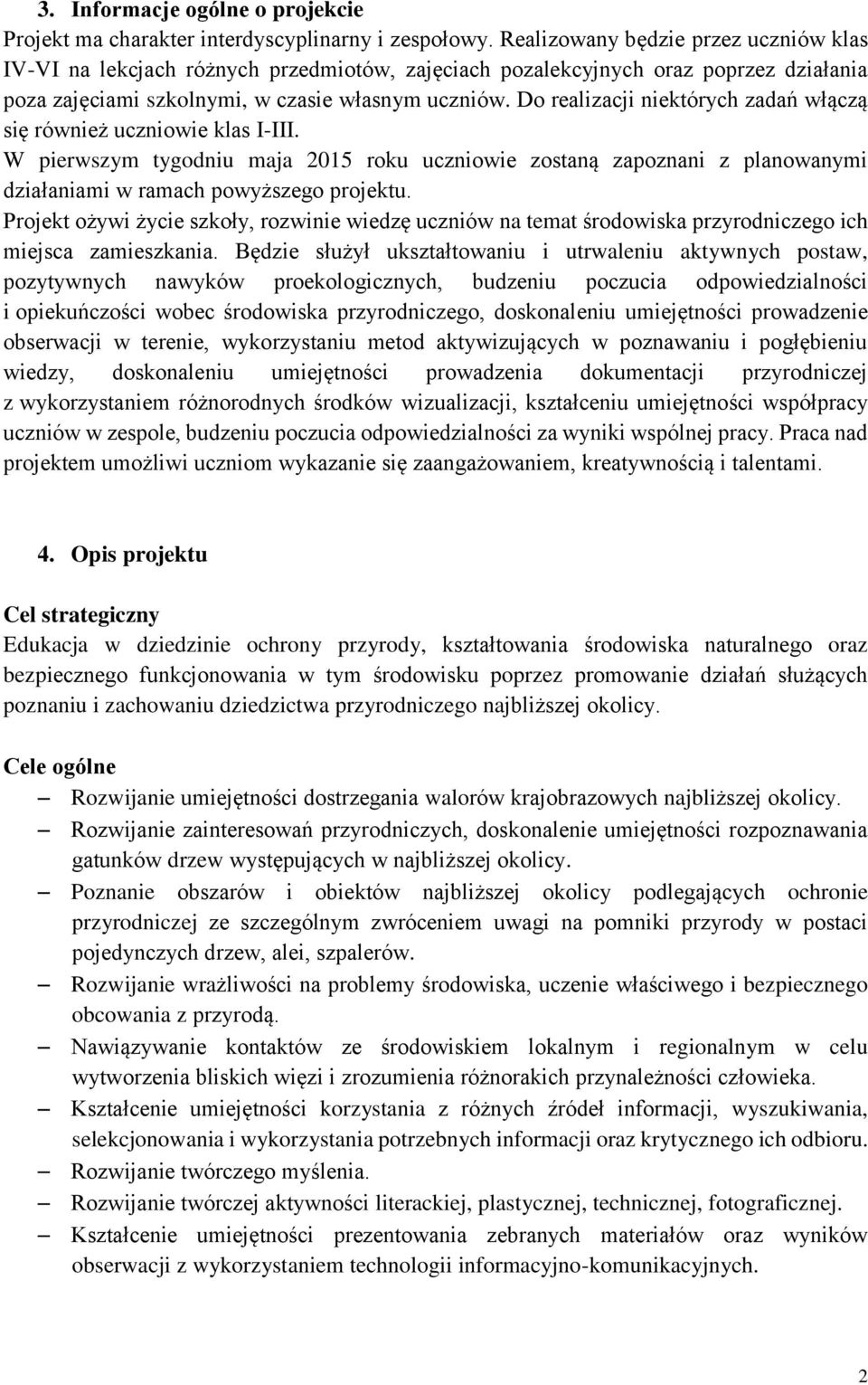 3. Informacje ogólne o projekcie

Projekt ma charakter interdyscyplinarny i zespołowy. Realizowany będzie przez uczniów klas IV-VI na lekcjach różnych przedmiotów, zajęciach pozalekcyjnych oraz poprzez działania poza zajęciami szkolnymi, w czasie własnym uczniów. Do realizacji niektórych zadań włączą się również uczniowie klas I-III.

W pierwszym tygodniu maja 2015 roku uczniowie zostaną zapoznani z planowanymi działaniami w ramach powyższego projektu.

Projekt ożywi życie szkoły, rozwinie wiedzę uczniów na temat środowiska przyrodniczego ich miejsca zamieszkania. Będzie służył ukształtowaniu i utrwaleniu aktywnych postaw, pozytywnych nawyków proekologicznych, budzeniu poczucia odpowiedzialności i opiekuńczości wobec środowiska przyrodniczego, doskonaleniu umiejętności prowadzenie obserwacji w terenie, wykorzystaniu metod aktywizujących w poznawaniu i pogłębieniu wiedzy, doskonaleniu umiejętności prowadzenia dokumentacji przyrodniczej z wykorzystaniem różnorodnych środków wizualizacji, kształceniu umiejętności współpracy uczniów w zespole, budzeniu poczucia odpowiedzialności za wyniki wspólnej pracy. Praca nad projektem umożliwi uczniom wykazanie się zaangażowaniem, kreatywnością i talentami.

4. Opis projektu

Cel strategiczny

Edukacja w dziedzinie ochrony przyrody, kształtowania środowiska naturalnego oraz bezpiecznego funkcjonowania w tym środowisku poprzez promowanie działań służących poznaniu i zachowaniu dziedzictwa przyrodniczego najbliższej okolicy.

Cele ogólne

– Rozwijanie umiejętności dostrzegania walorów krajobrazowych najbliższej okolicy.
– Rozwijanie zainteresowań przyrodniczych, doskonalenie umiejętności rozpoznawania gatunków drzew występujących w najbliższej okolicy.
– Poznanie obszarów i obiektów najbliższej okolicy podlegających ochronie przyrodniczej ze szczególnym zwróceniem uwagi na pomniki przyrody w postaci pojedynczych drzew, alei, szpalerów.
– Rozwijanie wrażliwości na problemy środowiska, uczenie właściwego i bezpiecznego obcowania z przyrodą.
– Nawiązywanie kontaktów ze środowiskiem lokalnym i regionalnym w celu wytworzenia bliskich więzi i zrozumienia różnorakich przynależności człowieka.
– Kształcenie umiejętności korzystania z różnych źródeł informacji, wyszukiwania, selekcjonowania i wykorzystania potrzebnych informacji oraz krytycznego ich odbioru.
– Rozwijanie twórczego myślenia.
– Rozwijanie twórczej aktywności literackiej, plastycznej, technicznej, fotograficznej.
– Kształcenie umiejętności prezentowania zebranych materiałów oraz wyników obserwacji z wykorzystaniem technologii informacyjno-komunikacyjnych.

2